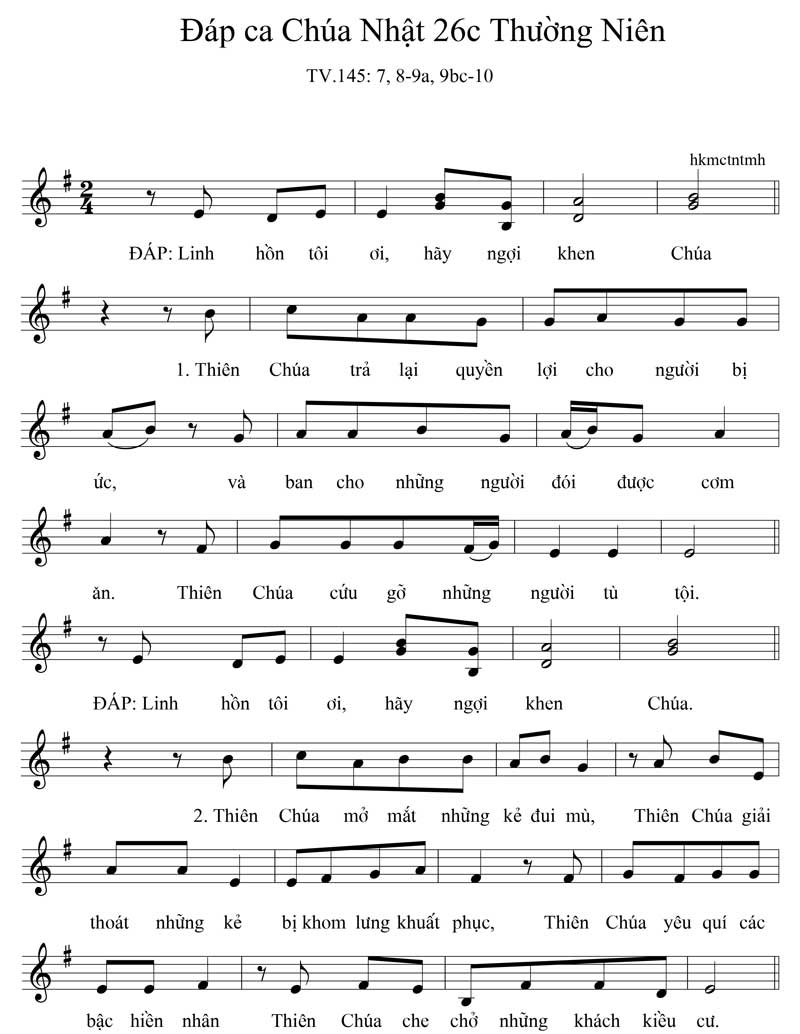 Đáp ca Chúa Nhật 26c Thường Niên

TV.145: 7, 8-9a, 9bc-10

hkmctntmh

ĐÁP: Linh hồn tôi ơi, hãy ngợi khen Chúa

1. Thiên Chúa trả lại quyền lợi cho người bị ức, và ban cho những người đói được cơm ăn. Thiên Chúa cứu gỡ những người tù tội.

ĐÁP: Linh hồn tôi ơi, hãy ngợi khen Chúa.

2. Thiên Chúa mở mắt những kẻ đui mù, Thiên Chúa giải thoát những kẻ bị khom lưng khuất phục, Thiên Chúa yêu quí các bậc hiền nhân Thiên Chúa che chở những khách kiều cư.